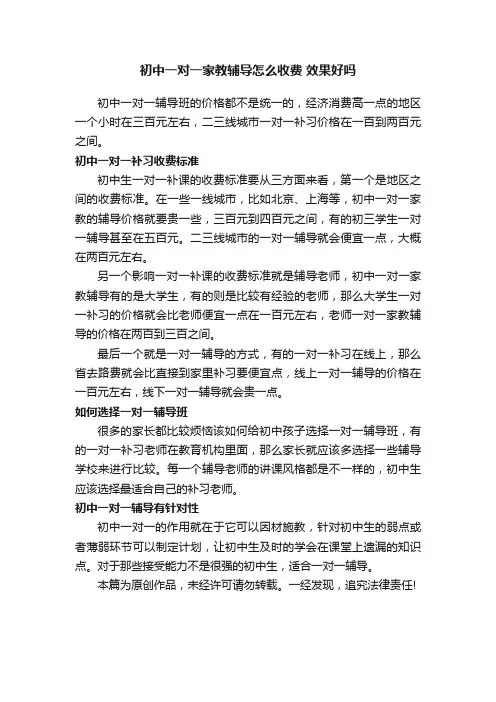 初中一对一家教辅导怎么收费 效果好吗

初中一对一辅导班的价格都不是统一的，经济消费高一点的地区一个小时在三百元左右，二三线城市一对一补习价格在一百到两百元之间。

初中一对一补习收费标准

初中生一对一补课的收费标准要从三方面来看，第一个是地区之间的收费标准。在一些一线城市，比如北京、上海等，初中一对一家教的辅导价格就要贵一些，三百元到四百元之间，有的初三学生一对一辅导甚至在五百元。二三线城市的一对一辅导就会便宜一点，大概在两百元左右。

另一个影响一对一补课的收费标准就是辅导老师，初中一对一家教辅导有的是大学生，有的则是比较有经验的老师，那么大学生一对一补习的价格就会比老师便宜一点在一百元左右，老师一对一家教辅导的价格在两百到三百之间。

最后一个就是一对一辅导的方式，有的一对一补习在线上，那么省去路费就会比直接到家里补习要便宜点，线上一对一辅导的价格在一百元左右，线下一对一辅导就会贵一点。

如何选择一对一辅导班

很多的家长都比较烦恼该如何给初中孩子选择一对一辅导班，有的一对一补习老师在教育机构里面，那么家长就应该多选择一些辅导学校来进行比较。每一个辅导老师的讲课风格都是不一样的，初中生应该选择最适合自己的补习老师。

初中一对一辅导有针对性

初中一对一的作用就在于它可以因材施教，针对初中生的弱点或者薄弱环节可以制定计划，让初中生及时的学会在课堂上遗漏的知识点。对于那些接受能力不是很强的初中生，适合一对一辅导。

本篇为原创作品，未经许可请勿转载。一经发现，追究法律责任!